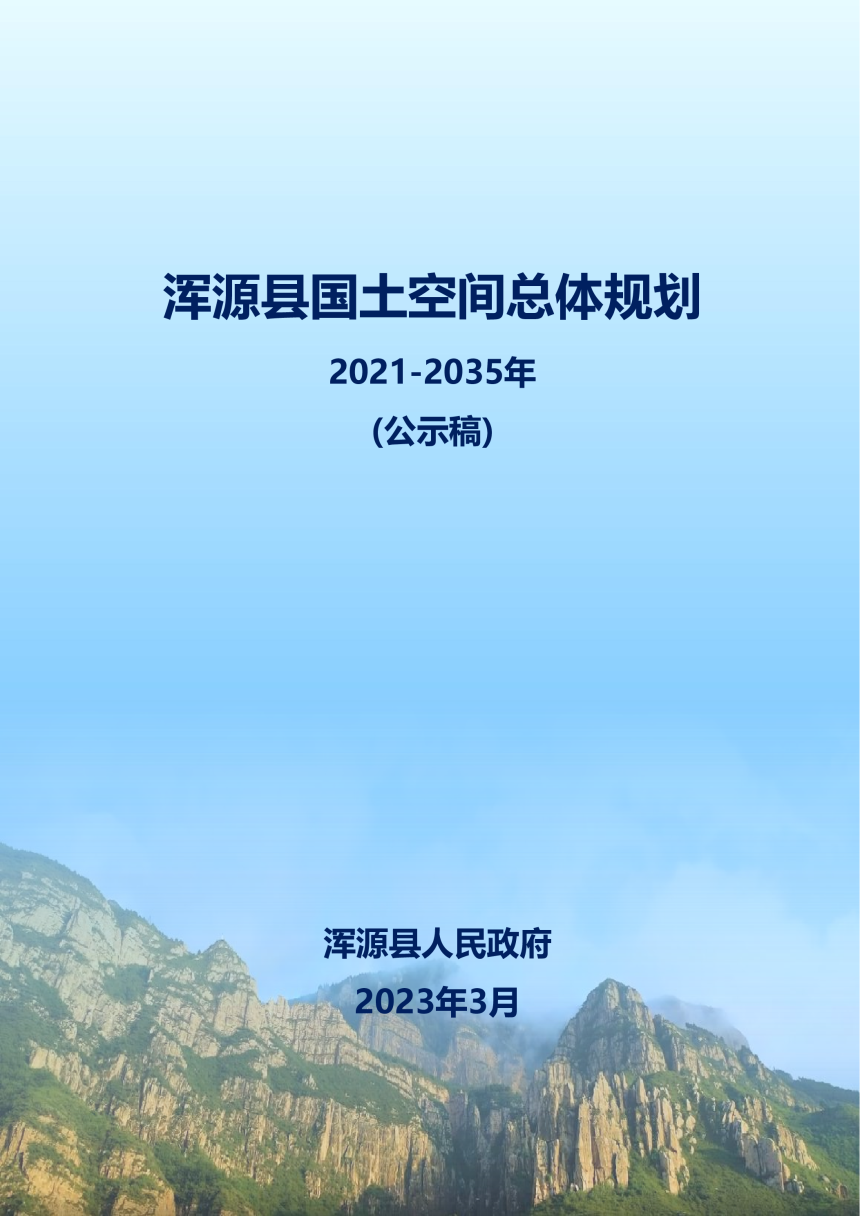 浑源县国土空间总体规划

2021-2035年

(公示稿)

浑源县人民政府

2023年3月